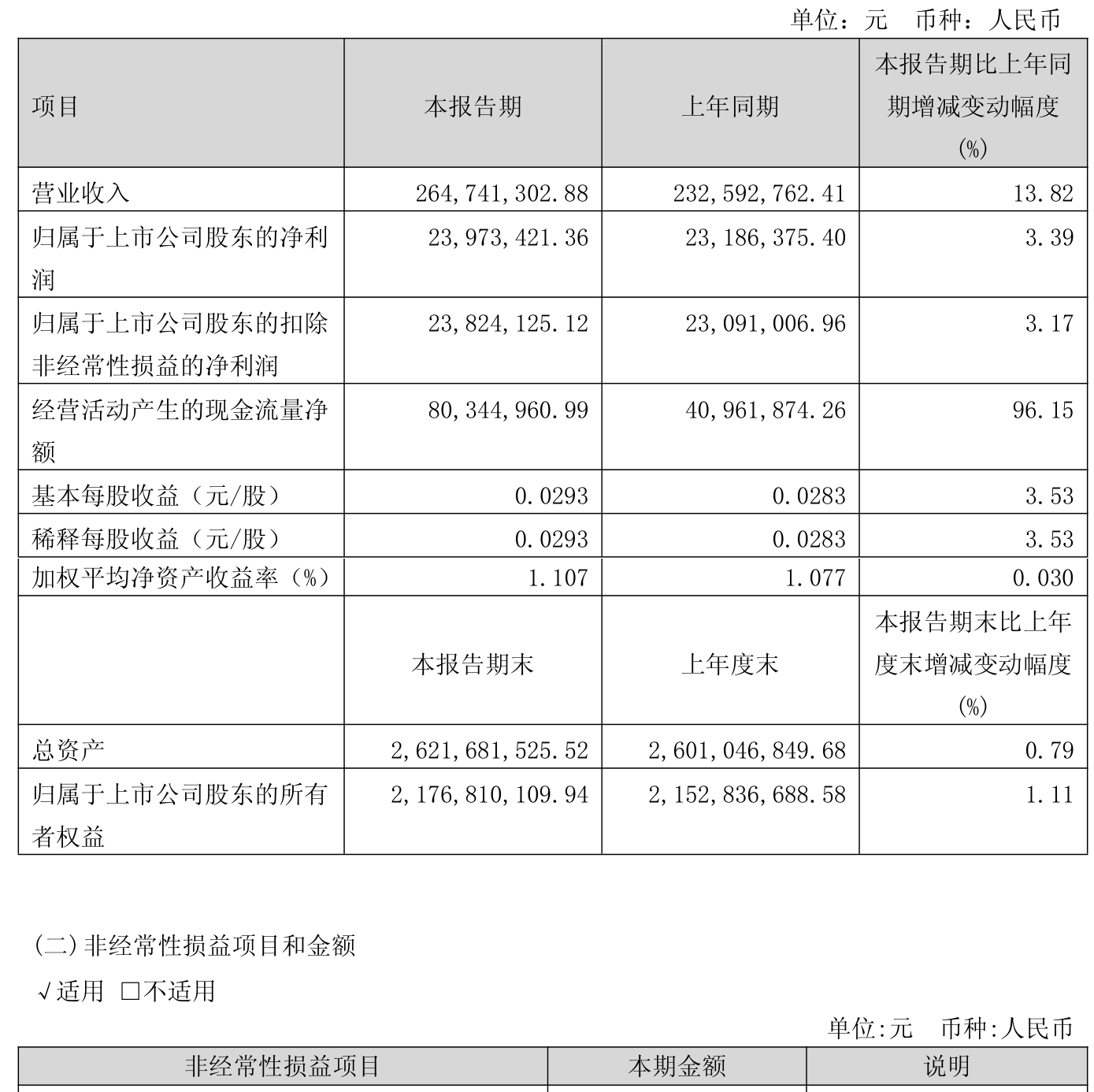 单位：元　币种：人民币

| 项目 | 本报告期 | 上年同期 | 本报告期比上年同期增减变动幅度(%) |
|---|---|---|---|
| 营业收入 | 264,741,302.88 | 232,592,762.41 | 13.82 |
| 归属于上市公司股东的净利润 | 23,973,421.36 | 23,186,375.40 | 3.39 |
| 归属于上市公司股东的扣除非经常性损益的净利润 | 23,824,125.12 | 23,091,006.96 | 3.17 |
| 经营活动产生的现金流量净额 | 80,344,960.99 | 40,961,874.26 | 96.15 |
| 基本每股收益（元/股） | 0.0293 | 0.0283 | 3.53 |
| 稀释每股收益（元/股） | 0.0293 | 0.0283 | 3.53 |
| 加权平均净资产收益率（%） | 1.107 | 1.077 | 0.030 |
|  | 本报告期末 | 上年度末 | 本报告期末比上年度末增减变动幅度(%) |
| 总资产 | 2,621,681,525.52 | 2,601,046,849.68 | 0.79 |
| 归属于上市公司股东的所有者权益 | 2,176,810,109.94 | 2,152,836,688.58 | 1.11 |

(二) 非经常性损益项目和金额

√适用　□不适用

单位:元　币种:人民币

| 非经常性损益项目 | 本期金额 | 说明 |
|---|---|---|